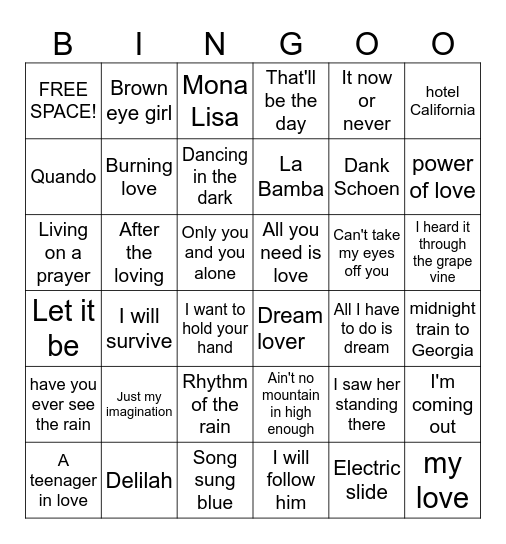 | B | I | N | G | O | O |
|---|---|---|---|---|---|
| FREE SPACE! | Brown eye girl | Mona Lisa | That'll be the day | It now or never | hotel California |
| Quando | Burning love | Dancing in the dark | La Bamba | Dank Schoen | power of love |
| Living on a prayer | After the loving | Only you and you alone | All you need is love | Can't take my eyes off you | I heard it through the grape vine |
| Let it be | I will survive | I want to hold your hand | Dream lover | All I have to do is dream | midnight train to Georgia |
| have you ever see the rain | Just my imagination | Rhythm of the rain | Ain't no mountain in high enough | I saw her standing there | I'm coming out |
| A teenager in love | Delilah | Song sung blue | I will follow him | Electric slide | my love |